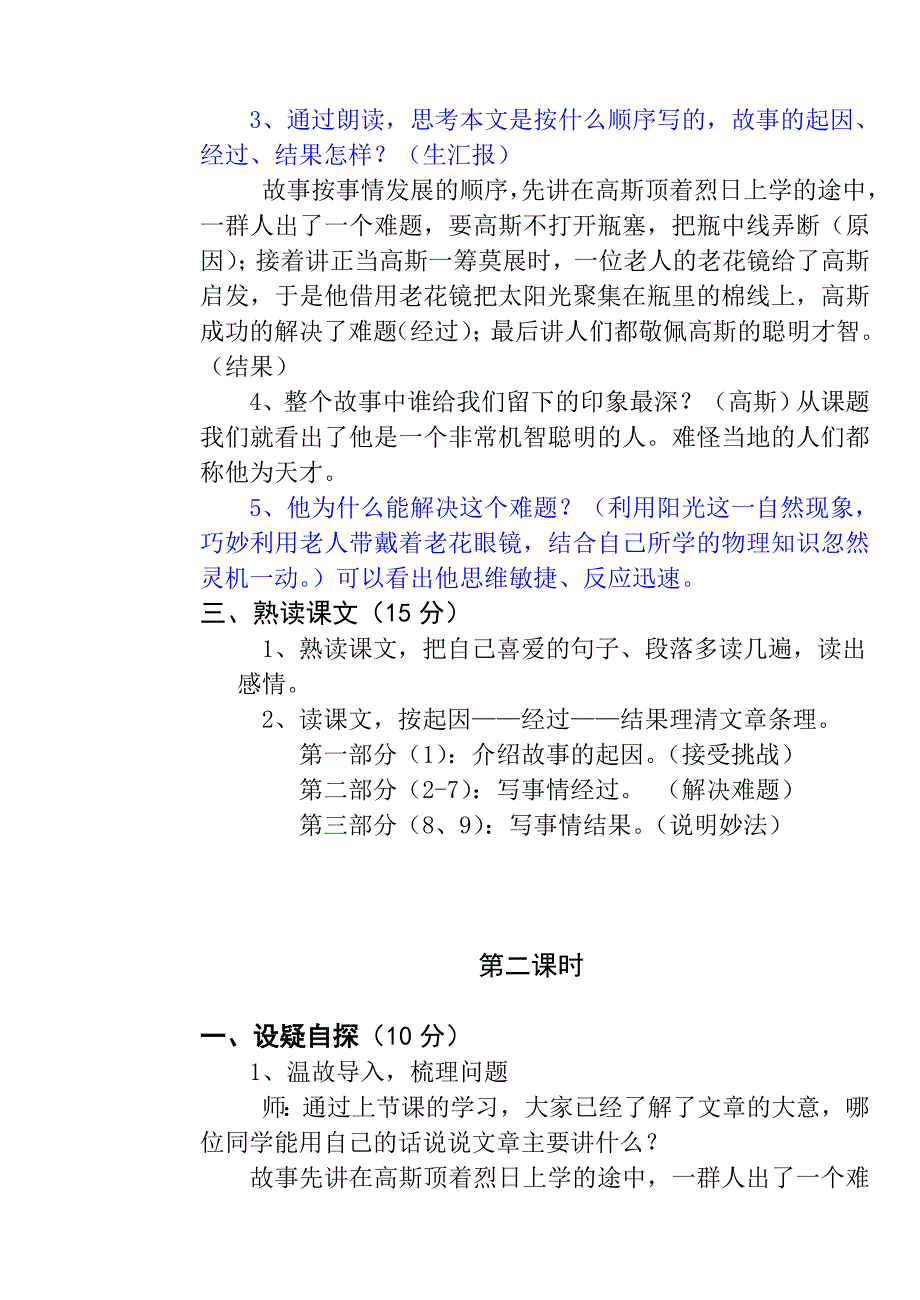 3、通过朗读，思考本文是按什么顺序写的，故事的起因、经过、结果怎样？（生汇报）

故事按事情发展的顺序，先讲在高斯顶着烈日上学的途中，一群人出了一个难题，要高斯不打开瓶塞，把瓶中线弄断（原因）；接着讲正当高斯一筹莫展时，一位老人的老花镜给了高斯启发，于是他借用老花镜把太阳光聚集在瓶里的棉线上，高斯成功的解决了难题(经过)；最后讲人们都敬佩高斯的聪明才智。（结果）

4、整个故事中谁给我们留下的印象最深？（高斯）从课题我们就看出了他是一个非常机智聪明的人。难怪当地的人们都称他为天才。

5、他为什么能解决这个难题？（利用阳光这一自然现象，巧妙利用老人带戴着老花眼镜，结合自己所学的物理知识忽然灵机一动。）可以看出他思维敏捷、反应迅速。

三、熟读课文（15 分）

1、熟读课文，把自己喜爱的句子、段落多读几遍，读出感情。

2、读课文，按起因——经过——结果理清文章条理。

第一部分（1）：介绍故事的起因。（接受挑战）

第二部分（2-7）：写事情经过。 （解决难题）

第三部分（8、9）：写事情结果。（说明妙法）

第二课时

一、设疑自探（10 分）

1、温故导入，梳理问题

师：通过上节课的学习，大家已经了解了文章的大意，哪位同学能用自己的话说说文章主要讲什么？

故事先讲在高斯顶着烈日上学的途中，一群人出了一个难